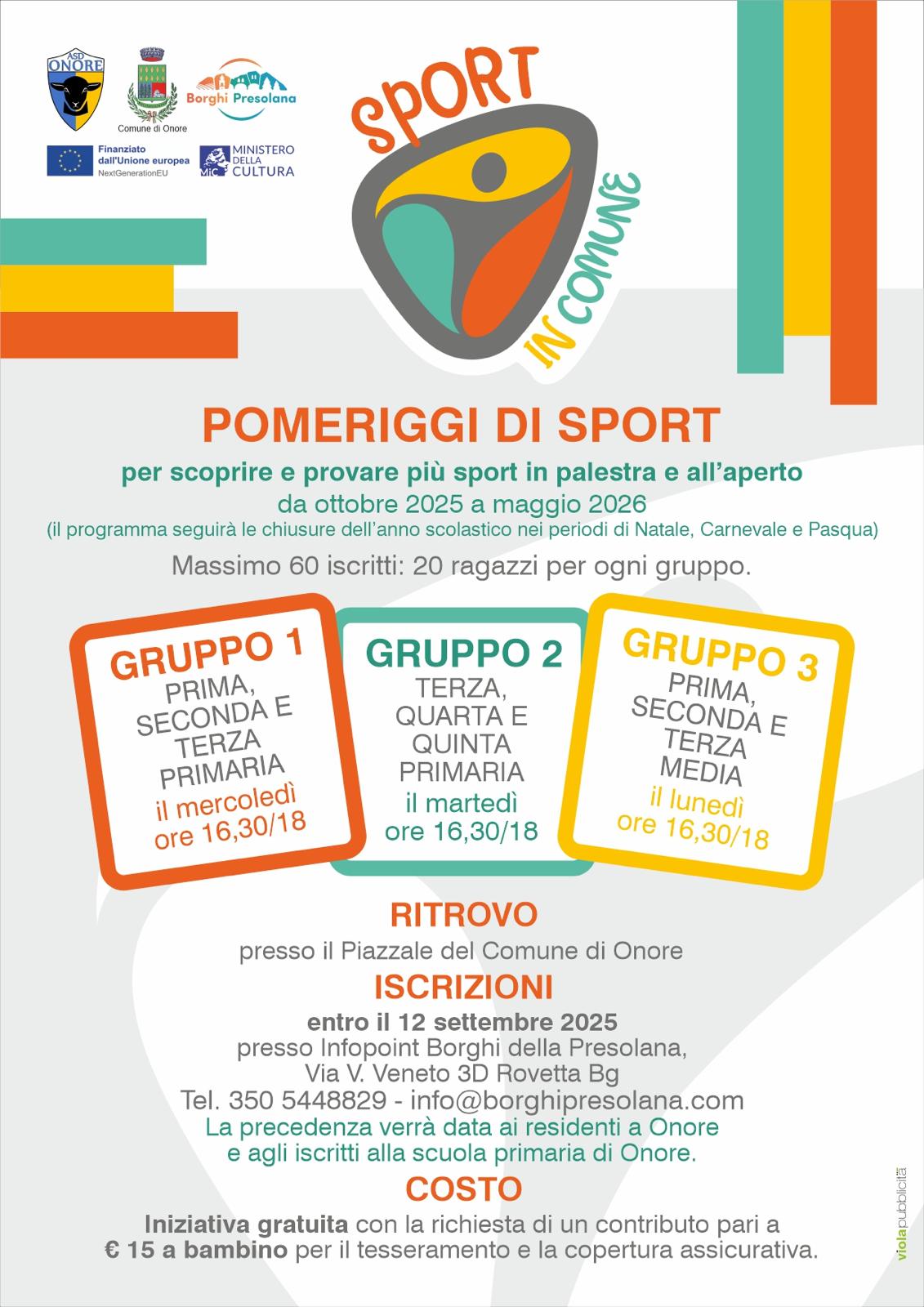 ASD ONORE

Comune di Onore

Borghi Presolana

Finanziato dall'Unione europea NextGenerationEU

MiC MINISTERO DELLA CULTURA

SPORT IN COMUNE

POMERIGGI DI SPORT

per scoprire e provare più sport in palestra e all'aperto
da ottobre 2025 a maggio 2026
(il programma seguirà le chiusure dell'anno scolastico nei periodi di Natale, Carnevale e Pasqua)

Massimo 60 iscritti: 20 ragazzi per ogni gruppo.

GRUPPO 1
PRIMA, SECONDA E TERZA PRIMARIA
il mercoledì
ore 16,30/18

GRUPPO 2
TERZA, QUARTA E QUINTA PRIMARIA
il martedì
ore 16,30/18

GRUPPO 3
PRIMA, SECONDA E TERZA MEDIA
il lunedì
ore 16,30/18

RITROVO
presso il Piazzale del Comune di Onore

ISCRIZIONI
entro il 12 settembre 2025
presso Infopoint Borghi della Presolana,
Via V. Veneto 3D Rovetta Bg
Tel. 350 5448829 - info@borghipresolana.com
La precedenza verrà data ai residenti a Onore
e agli iscritti alla scuola primaria di Onore.

COSTO
Iniziativa gratuita con la richiesta di un contributo pari a
€ 15 a bambino per il tesseramento e la copertura assicurativa.

violapubblicità